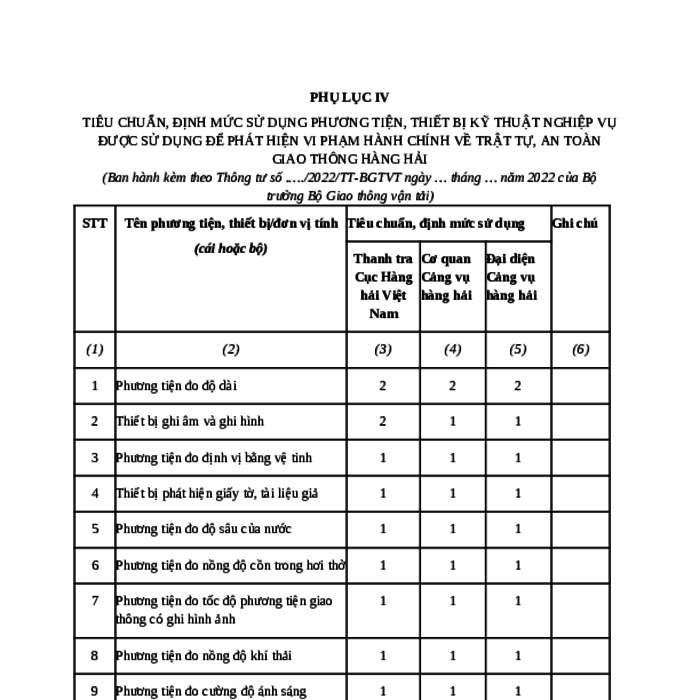 PHỤ LỤC IV

TIÊU CHUẨN, ĐỊNH MỨC SỬ DỤNG PHƯƠNG TIỆN, THIẾT BỊ KỸ THUẬT NGHIỆP VỤ ĐƯỢC SỬ DỤNG ĐỂ PHÁT HIỆN VI PHẠM HÀNH CHÍNH VỀ TRẬT TỰ, AN TOÀN GIAO THÔNG HÀNG HẢI

(Ban hành kèm theo Thông tư số ..…/2022/TT-BGTVT ngày … tháng … năm 2022 của Bộ trưởng Bộ Giao thông vận tải)

| STT | Tên phương tiện, thiết bị/đơn vị tính (cái hoặc bộ) | Tiêu chuẩn, định mức sử dụng: Thanh tra Cục Hàng hải Việt Nam | Tiêu chuẩn, định mức sử dụng: Cơ quan Cảng vụ hàng hải | Tiêu chuẩn, định mức sử dụng: Đại diện Cảng vụ hàng hải | Ghi chú |
|---|---|---|---|---|---|
| (1) | (2) | (3) | (4) | (5) | (6) |
| 1 | Phương tiện đo độ dài | 2 | 2 | 2 | |
| 2 | Thiết bị ghi âm và ghi hình | 2 | 1 | 1 | |
| 3 | Phương tiện đo định vị bằng vệ tinh | 1 | 1 | 1 | |
| 4 | Thiết bị phát hiện giấy tờ, tài liệu giả | 1 | 1 | 1 | |
| 5 | Phương tiện đo độ sâu của nước | 1 | 1 | 1 | |
| 6 | Phương tiện đo nồng độ cồn trong hơi thở | 1 | 1 | 1 | |
| 7 | Phương tiện đo tốc độ phương tiện giao thông có ghi hình ảnh | 1 | 1 | 1 | |
| 8 | Phương tiện đo nồng độ khí thải | 1 | 1 | 1 | |
| 9 | Phương tiện đo cường độ ánh sáng | 1 | 1 | 1 | |